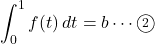 $\int_0^1 f(t)\,dt = b \cdots ②$